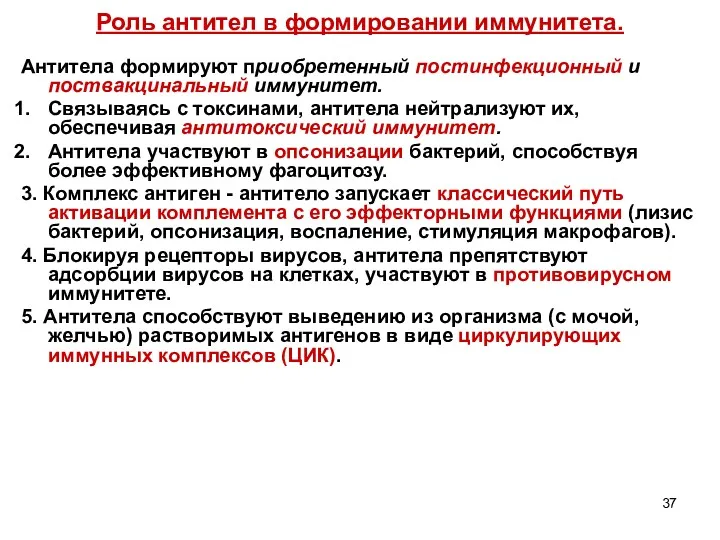 Роль антител в формировании иммунитета.

Антитела формируют приобретенный постинфекционный и поствакцинальный иммунитет.

1. Связываясь с токсинами, антитела нейтрализуют их, обеспечивая антитоксический иммунитет.

2. Антитела участвуют в опсонизации бактерий, способствуя более эффективному фагоцитозу.

3. Комплекс антиген - антитело запускает классический путь активации комплемента с его эффекторными функциями (лизис бактерий, опсонизация, воспаление, стимуляция макрофагов).

4. Блокируя рецепторы вирусов, антитела препятствуют адсорбции вирусов на клетках, участвуют в противовирусном иммунитете.

5. Антитела способствуют выведению из организма (с мочой, желчью) растворимых антигенов в виде циркулирующих иммунных комплексов (ЦИК).

37